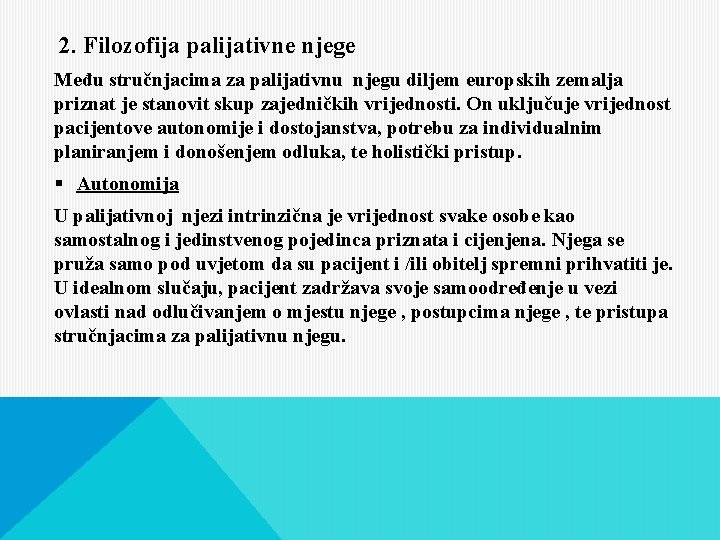 2. Filozofija palijativne njege

Među stručnjacima za palijativnu njegu diljem europskih zemalja priznat je stanovit skup zajedničkih vrijednosti. On uključuje vrijednost pacijentove autonomije i dostojanstva, potrebu za individualnim planiranjem i donošenjem odluka, te holistički pristup.

▪ Autonomija

U palijativnoj njezi intrinzična je vrijednost svake osobe kao samostalnog i jedinstvenog pojedinca priznata i cijenjena. Njega se pruža samo pod uvjetom da su pacijent i /ili obitelj spremni prihvatiti je. U idealnom slučaju, pacijent zadržava svoje samoodređenje u vezi ovlasti nad odlučivanjem o mjestu njege , postupcima njege , te pristupa stručnjacima za palijativnu njegu.